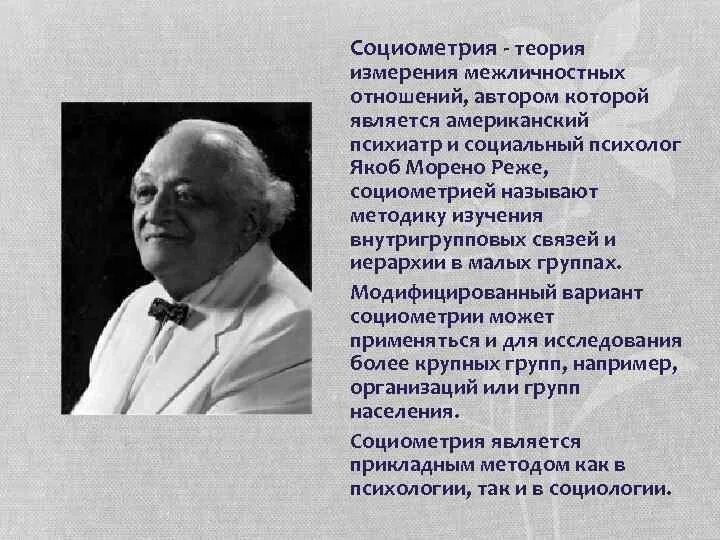 Социометрия - теория измерения межличностных отношений, автором которой является американский психиатр и социальный психолог Якоб Морено Реже, социометрией называют методику изучения внутригрупповых связей и иерархии в малых группах.

Модифицированный вариант социометрии может применяться и для исследования более крупных групп, например, организаций или групп населения.

Социометрия является прикладным методом как в психологии, так и в социологии.